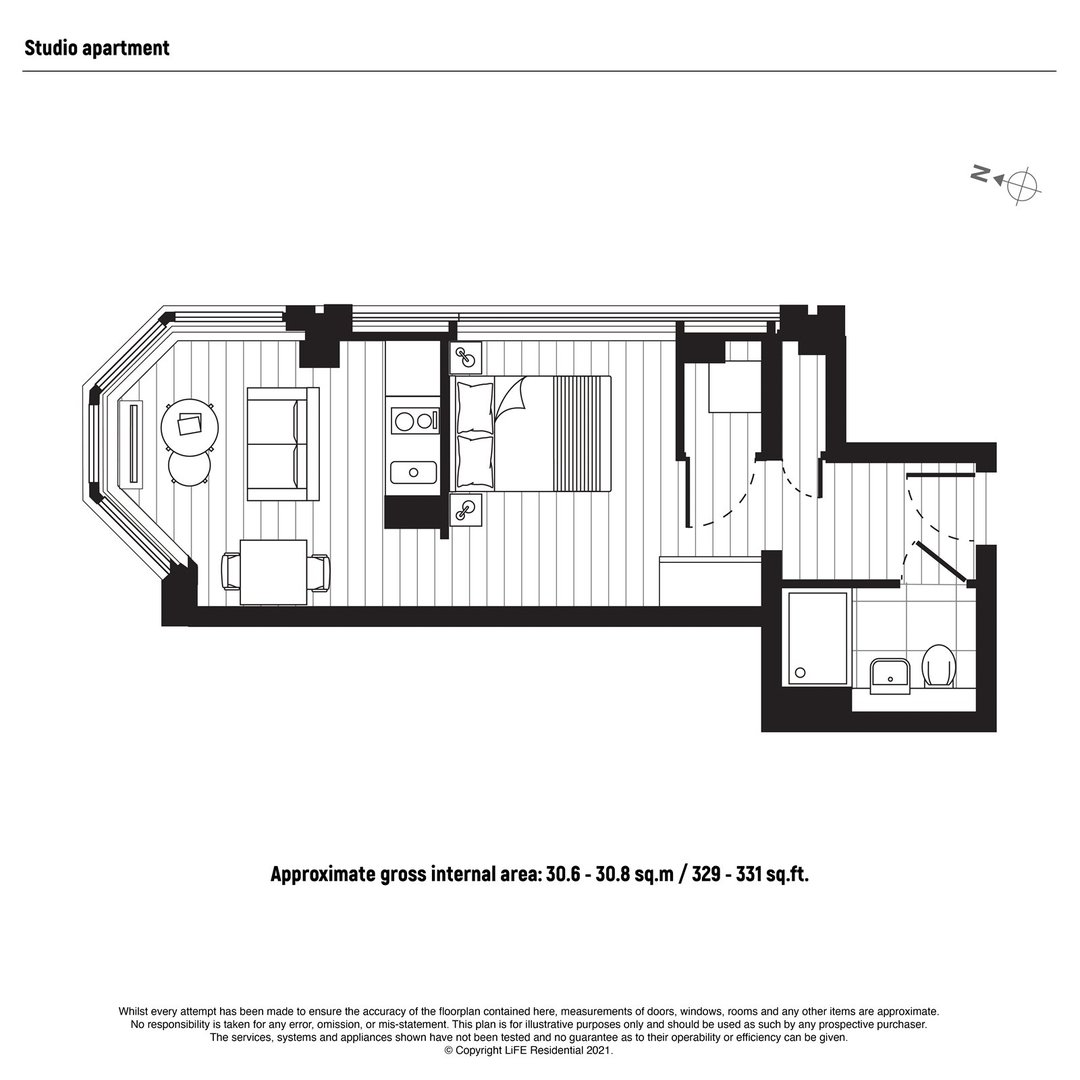 Studio apartment

N

Approximate gross internal area: 30.6 - 30.8 sq.m / 329 - 331 sq.ft.

Whilst every attempt has been made to ensure the accuracy of the floorplan contained here, measurements of doors, windows, rooms and any other items are approximate. No responsibility is taken for any error, omission, or mis-statement. This plan is for illustrative purposes only and should be used as such by any prospective purchaser. The services, systems and appliances shown have not been tested and no guarantee as to their operability or efficiency can be given.
© Copyright LiFE Residential 2021.